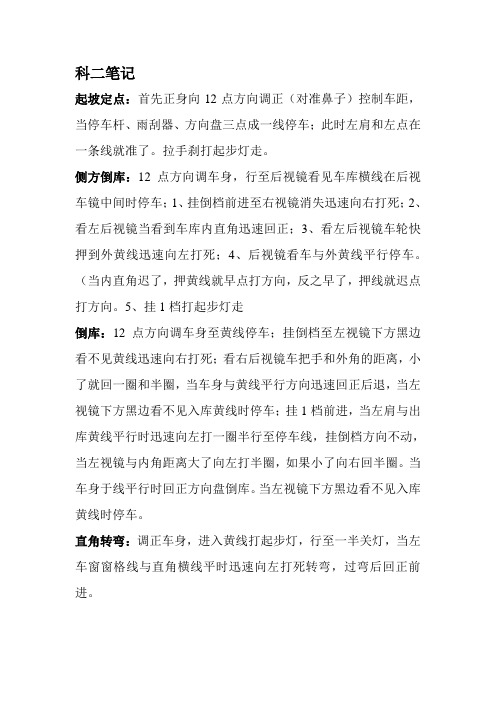 科二笔记

起坡定点：首先正身向 12 点方向调正（对准鼻子）控制车距，当停车杆、雨刮器、方向盘三点成一线停车；此时左肩和左点在一条线就准了。拉手刹打起步灯走。

侧方倒库：12 点方向调车身，行至后视镜看见车库横线在后视车镜中间时停车；1、挂倒档前进至右视镜消失迅速向右打死；2、看左后视镜当看到车库内直角迅速回正；3、看左后视镜车轮快押到外黄线迅速向左打死；4、后视镜看车与外黄线平行停车。（当内直角迟了，押黄线就早点打方向，反之早了，押线就迟点打方向。5、挂 1 档打起步灯走

倒库：12 点方向调车身至黄线停车；挂倒档至左视镜下方黑边看不见黄线迅速向右打死；看右后视镜车把手和外角的距离，小了就回一圈和半圈，当车身与黄线平行方向迅速回正后退，当左视镜下方黑边看不见入库黄线时停车；挂 1 档前进，当左肩与出库黄线平行时迅速向左打一圈半行至停车线，挂倒档方向不动，当左视镜与内角距离大了向左打半圈，如果小了向右回半圈。当车身于线平行时回正方向盘倒库。当左视镜下方黑边看不见入库黄线时停车。

直角转弯：调正车身，进入黄线打起步灯，行至一半关灯，当左车窗窗格线与直角横线平时迅速向左打死转弯，过弯后回正前进。